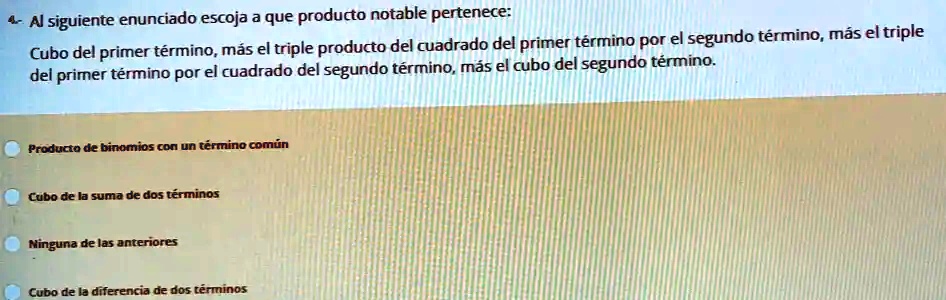 4- Al siguiente enunciado escoja a que producto notable pertenece:

Cubo del primer término, más el triple producto del cuadrado del primer término por el segundo término, más el triple del primer término por el cuadrado del segundo término, más el cubo del segundo término.

Producto de binomios con un término común

Cubo de la suma de dos términos

Ninguna de las anteriores

Cubo de la diferencia de dos términos